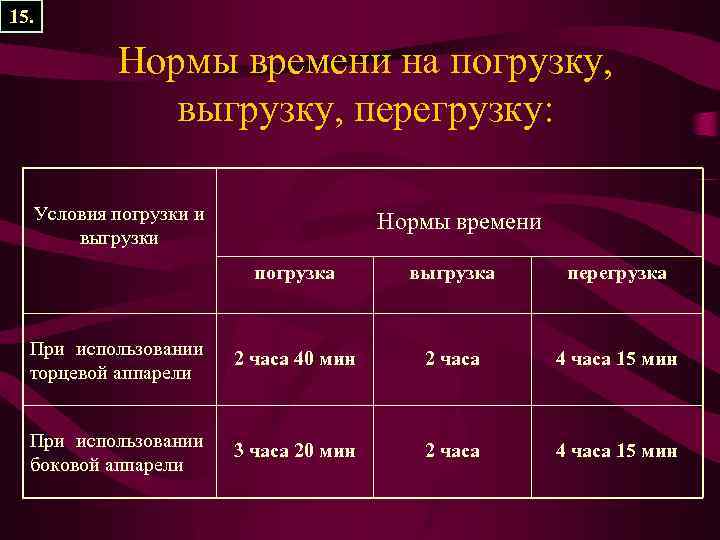 15.

Нормы времени на погрузку, выгрузку, перегрузку:

| Условия погрузки и выгрузки | Нормы времени | | |
|---|---|---|---|
| | погрузка | выгрузка | перегрузка |
| При использовании торцевой аппарели | 2 часа 40 мин | 2 часа | 4 часа 15 мин |
| При использовании боковой аппарели | 3 часа 20 мин | 2 часа | 4 часа 15 мин |